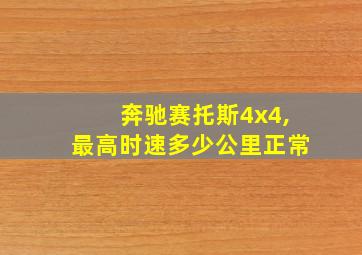 奔驰赛托斯4x4，
最高时速多少公里正常